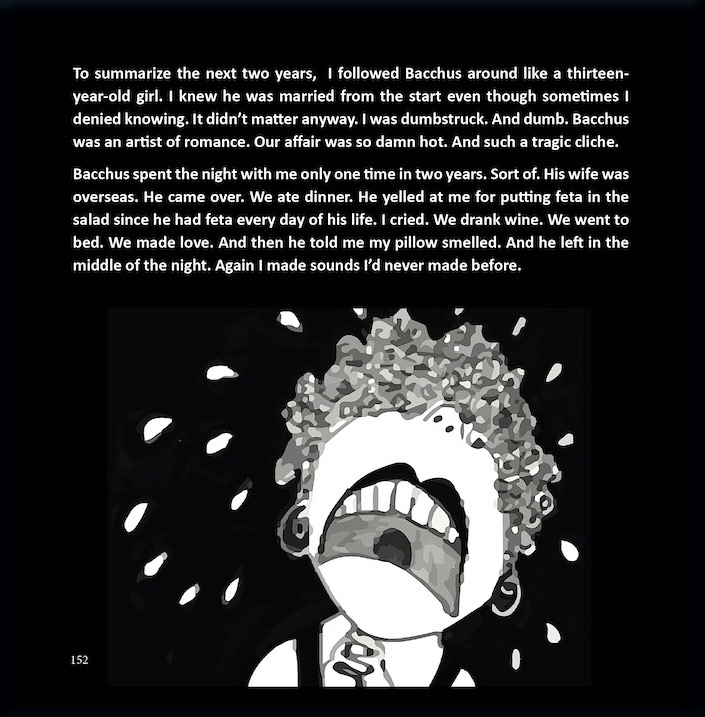 To summarize the next two years, I followed Bacchus around like a thirteen-year-old girl. I knew he was married from the start even though sometimes I denied knowing. It didn't matter anyway. I was dumbstruck. And dumb. Bacchus was an artist of romance. Our affair was so damn hot. And such a tragic cliche.

Bacchus spent the night with me only one time in two years. Sort of. His wife was overseas. He came over. We ate dinner. He yelled at me for putting feta in the salad since he had feta every day of his life. I cried. We drank wine. We went to bed. We made love. And then he told me my pillow smelled. And he left in the middle of the night. Again I made sounds I'd never made before.

152